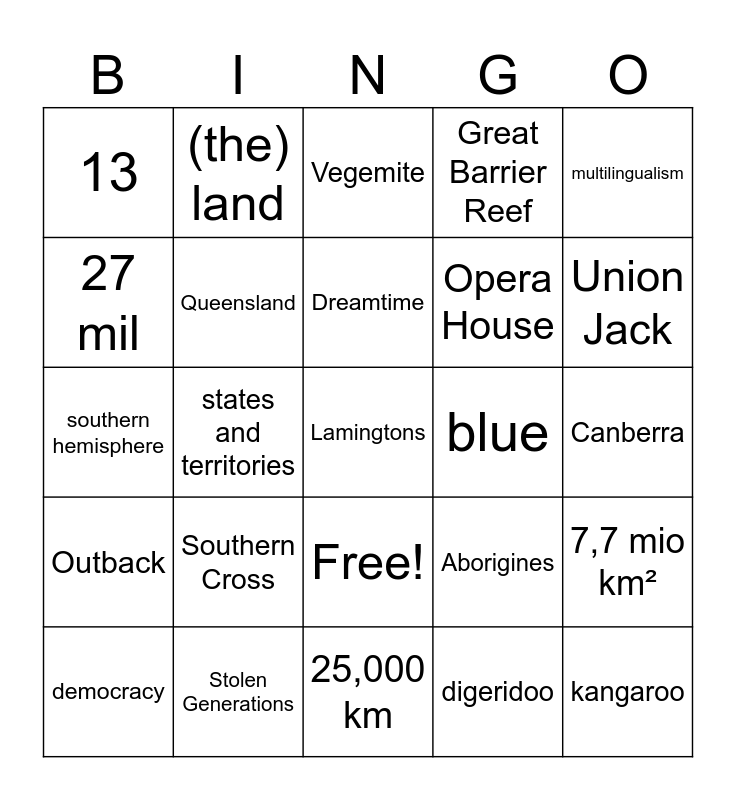 | B | I | N | G | O |
|---|---|---|---|---|
| 13 | (the) land | Vegemite | Great Barrier Reef | multilingualism |
| 27 mil | Queensland | Dreamtime | Opera House | Union Jack |
| southern hemisphere | states and territories | Lamingtons | blue | Canberra |
| Outback | Southern Cross | Free! | Aborigines | 7,7 mio km² |
| democracy | Stolen Generations | 25,000 km | digeridoo | kangaroo |